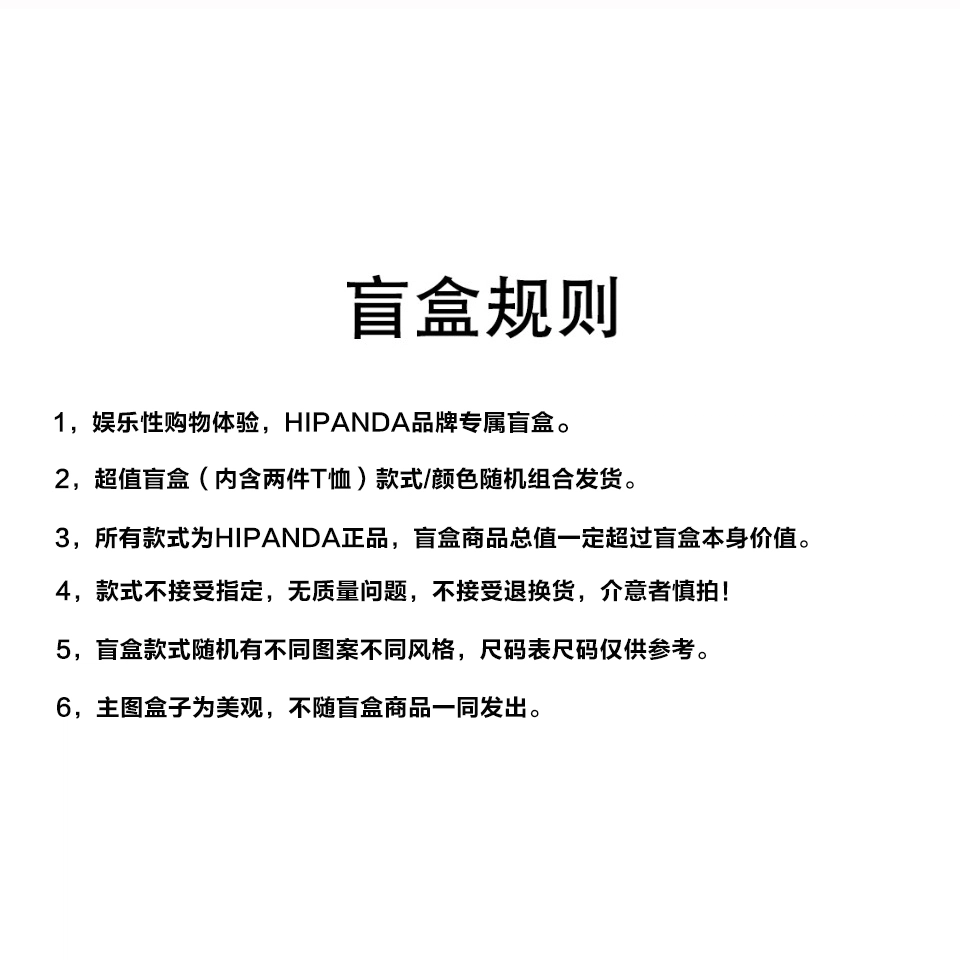 盲盒规则

1，娱乐性购物体验，HIPANDA品牌专属盲盒。

2，超值盲盒（内含两件T恤）款式/颜色随机组合发货。

3，所有款式为HIPANDA正品，盲盒商品总值一定超过盲盒本身价值。

4，款式不接受指定，无质量问题，不接受退换货，介意者慎拍！

5，盲盒款式随机有不同图案不同风格，尺码表尺码仅供参考。

6，主图盒子为美观，不随盲盒商品一同发出。